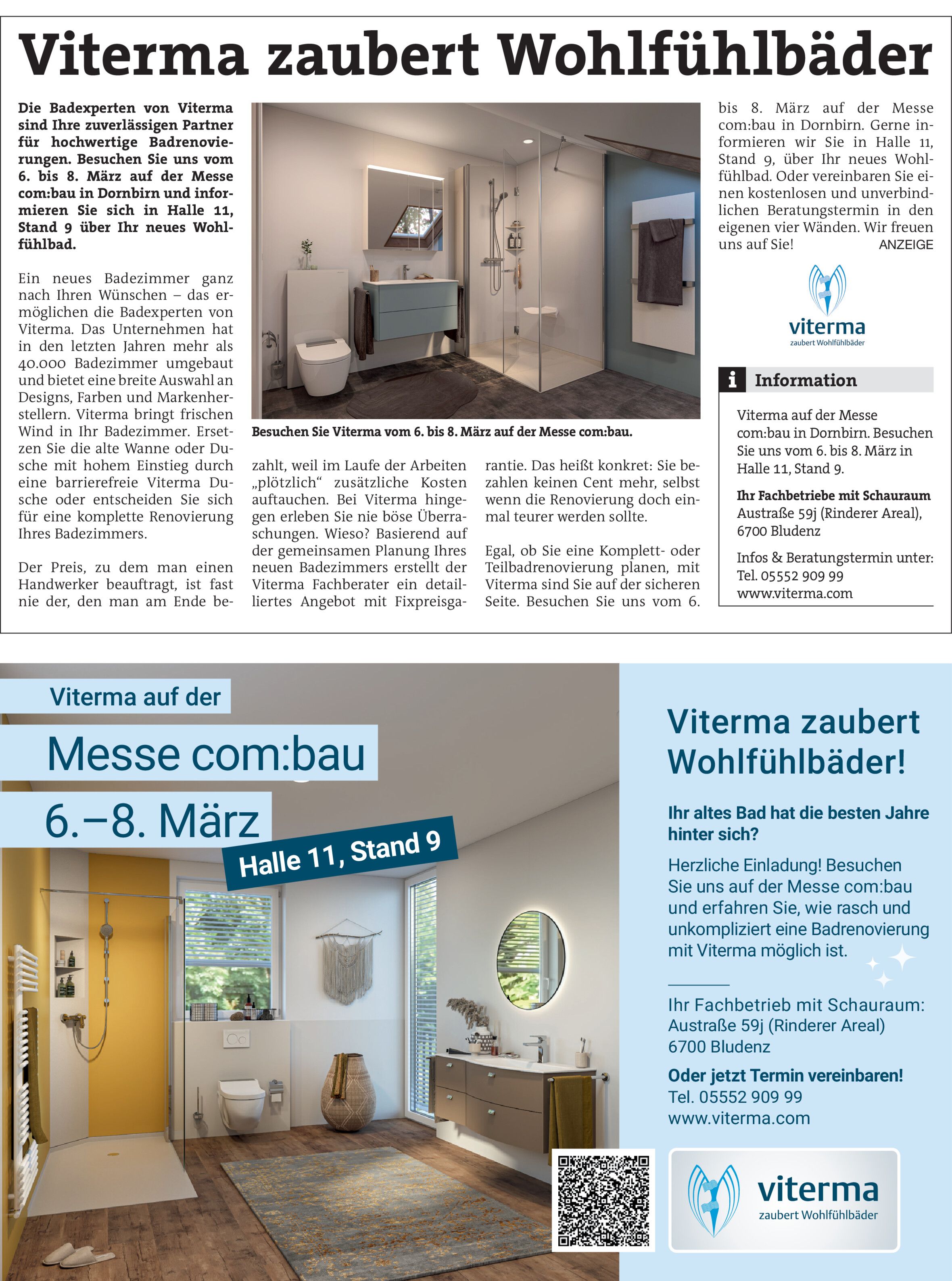 Viterma zaubert Wohlfühlbäder

Die Badexperten von Viterma sind Ihre zuverlässigen Partner für hochwertige Badrenovierungen. Besuchen Sie uns vom 6. bis 8. März auf der Messe com:bau in Dornbirn und informieren Sie sich in Halle 11, Stand 9 über Ihr neues Wohlfühlbad.

Ein neues Badezimmer ganz nach Ihren Wünschen – das ermöglichen die Badexperten von Viterma. Das Unternehmen hat in den letzten Jahren mehr als 40.000 Badezimmer umgebaut und bietet eine breite Auswahl an Designs, Farben und Markenherstellern. Viterma bringt frischen Wind in Ihr Badezimmer. Ersetzen Sie die alte Wanne oder Dusche mit hohem Einstieg durch eine barrierefreie Viterma Dusche oder entscheiden Sie sich für eine komplette Renovierung Ihres Badezimmers.

Der Preis, zu dem man einen Handwerker beauftragt, ist fast nie der, den man am Ende bezahlt, weil im Laufe der Arbeiten „plötzlich“ zusätzliche Kosten auftauchen. Bei Viterma hingegen erleben Sie nie böse Überraschungen. Wieso? Basierend auf der gemeinsamen Planung Ihres neuen Badezimmers erstellt der Viterma Fachberater ein detailliertes Angebot mit Fixpreisgarantie. Das heißt konkret: Sie bezahlen keinen Cent mehr, selbst wenn die Renovierung doch einmal teurer werden sollte.

Egal, ob Sie eine Komplett- oder Teilbadrenovierung planen, mit Viterma sind Sie auf der sicheren Seite. Besuchen Sie uns vom 6. bis 8. März auf der Messe com:bau in Dornbirn. Gerne informieren wir Sie in Halle 11, Stand 9, über Ihr neues Wohlfühlbad. Oder vereinbaren Sie einen kostenlosen und unverbindlichen Beratungstermin in den eigenen vier Wänden. Wir freuen uns auf Sie! ANZEIGE

Besuchen Sie Viterma vom 6. bis 8. März auf der Messe com:bau.

viterma
zaubert Wohlfühlbäder

i Information

Viterma auf der Messe com:bau in Dornbirn. Besuchen Sie uns vom 6. bis 8. März in Halle 11, Stand 9.

Ihr Fachbetriebe mit Schauraum
Austraße 59j (Rinderer Areal), 6700 Bludenz

Infos & Beratungstermin unter:
Tel. 05552 909 99
www.viterma.com

Viterma auf der
Messe com:bau
6.–8. März
Halle 11, Stand 9

Viterma zaubert Wohlfühlbäder!

Ihr altes Bad hat die besten Jahre hinter sich?

Herzliche Einladung! Besuchen Sie uns auf der Messe com:bau und erfahren Sie, wie rasch und unkompliziert eine Badrenovierung mit Viterma möglich ist.

Ihr Fachbetrieb mit Schauraum:
Austraße 59j (Rinderer Areal)
6700 Bludenz

Oder jetzt Termin vereinbaren!
Tel. 05552 909 99
www.viterma.com

viterma
zaubert Wohlfühlbäder